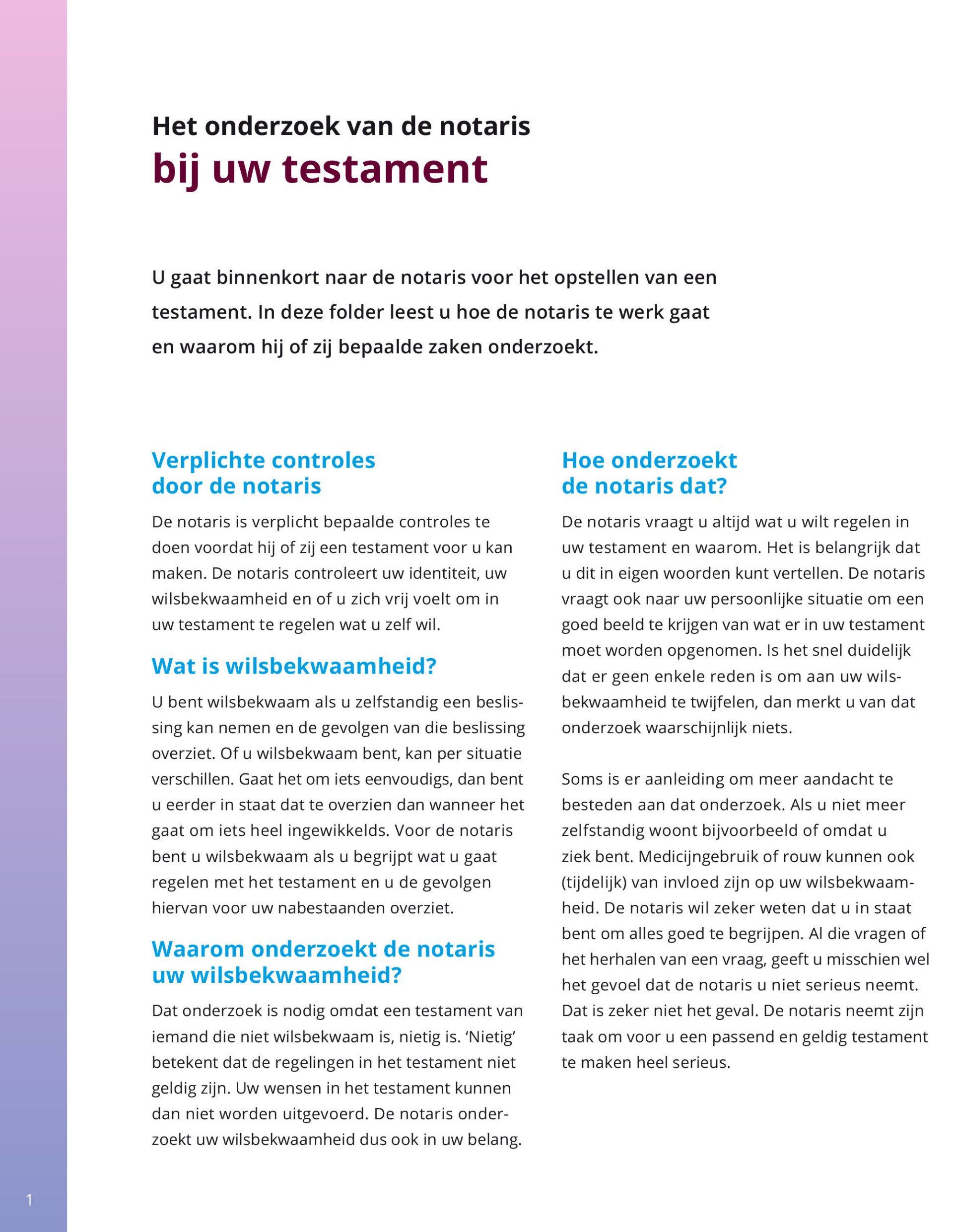 Het onderzoek van de notaris
bij uw testament

U gaat binnenkort naar de notaris voor het opstellen van een testament. In deze folder leest u hoe de notaris te werk gaat en waarom hij of zij bepaalde zaken onderzoekt.

Verplichte controles door de notaris

De notaris is verplicht bepaalde controles te doen voordat hij of zij een testament voor u kan maken. De notaris controleert uw identiteit, uw wilsbekwaamheid en of u zich vrij voelt om in uw testament te regelen wat u zelf wil.

Wat is wilsbekwaamheid?

U bent wilsbekwaam als u zelfstandig een beslissing kan nemen en de gevolgen van die beslissing overziet. Of u wilsbekwaam bent, kan per situatie verschillen. Gaat het om iets eenvoudigs, dan bent u eerder in staat dat te overzien dan wanneer het gaat om iets heel ingewikkelds. Voor de notaris bent u wilsbekwaam als u begrijpt wat u gaat regelen met het testament en u de gevolgen hiervan voor uw nabestaanden overziet.

Waarom onderzoekt de notaris uw wilsbekwaamheid?

Dat onderzoek is nodig omdat een testament van iemand die niet wilsbekwaam is, nietig is. ‘Nietig’ betekent dat de regelingen in het testament niet geldig zijn. Uw wensen in het testament kunnen dan niet worden uitgevoerd. De notaris onderzoekt uw wilsbekwaamheid dus ook in uw belang.

Hoe onderzoekt de notaris dat?

De notaris vraagt u altijd wat u wilt regelen in uw testament en waarom. Het is belangrijk dat u dit in eigen woorden kunt vertellen. De notaris vraagt ook naar uw persoonlijke situatie om een goed beeld te krijgen van wat er in uw testament moet worden opgenomen. Is het snel duidelijk dat er geen enkele reden is om aan uw wilsbekwaamheid te twijfelen, dan merkt u van dat onderzoek waarschijnlijk niets.

Soms is er aanleiding om meer aandacht te besteden aan dat onderzoek. Als u niet meer zelfstandig woont bijvoorbeeld of omdat u ziek bent. Medicijngebruik of rouw kunnen ook (tijdelijk) van invloed zijn op uw wilsbekwaamheid. De notaris wil zeker weten dat u in staat bent om alles goed te begrijpen. Al die vragen of het herhalen van een vraag, geeft u misschien wel het gevoel dat de notaris u niet serieus neemt. Dat is zeker niet het geval. De notaris neemt zijn taak om voor u een passend en geldig testament te maken heel serieus.

1